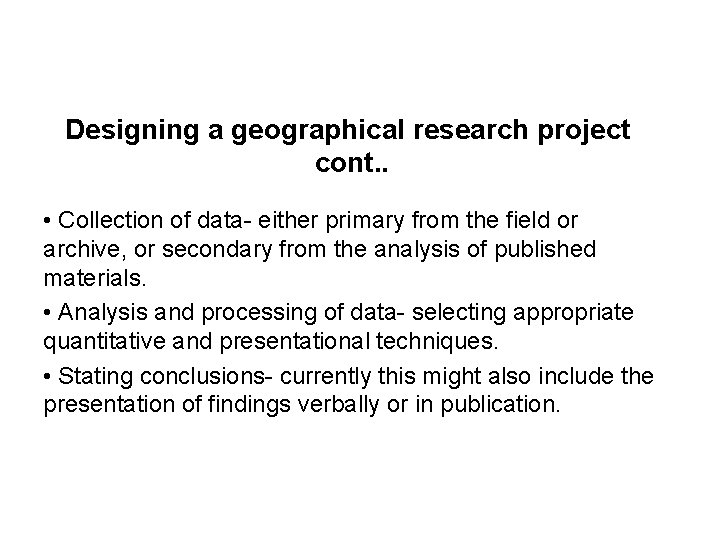 Designing a geographical research project cont..

• Collection of data- either primary from the field or archive, or secondary from the analysis of published materials.

• Analysis and processing of data- selecting appropriate quantitative and presentational techniques.

• Stating conclusions- currently this might also include the presentation of findings verbally or in publication.